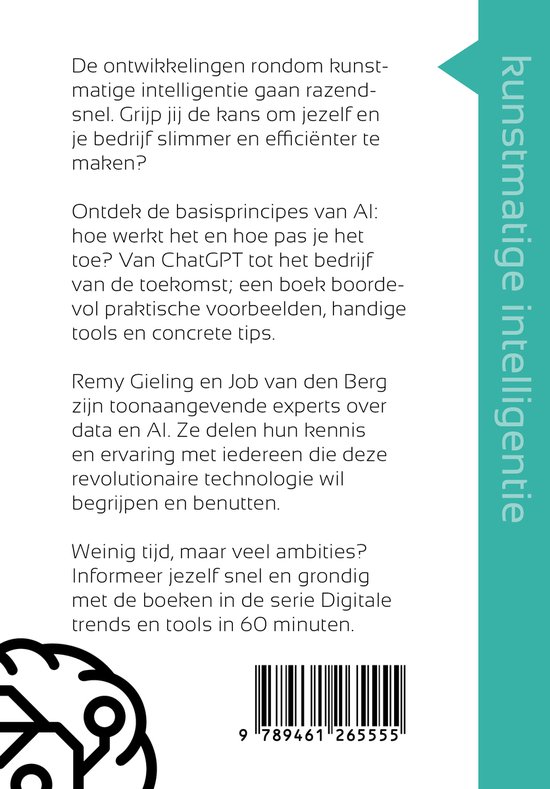 De ontwikkelingen rondom kunstmatige intelligentie gaan razendsnel. Grijp jij de kans om jezelf en je bedrijf slimmer en efficiënter te maken?

Ontdek de basisprincipes van AI: hoe werkt het en hoe pas je het toe? Van ChatGPT tot het bedrijf van de toekomst; een boek boordevol praktische voorbeelden, handige tools en concrete tips.

Remy Gieling en Job van den Berg zijn toonaangevende experts over data en AI. Ze delen hun kennis en ervaring met iedereen die deze revolutionaire technologie wil begrijpen en benutten.

Weinig tijd, maar veel ambities? Informeer jezelf snel en grondig met de boeken in de serie Digitale trends en tools in 60 minuten.

9 789461 265555

kunstmatige intelligentie